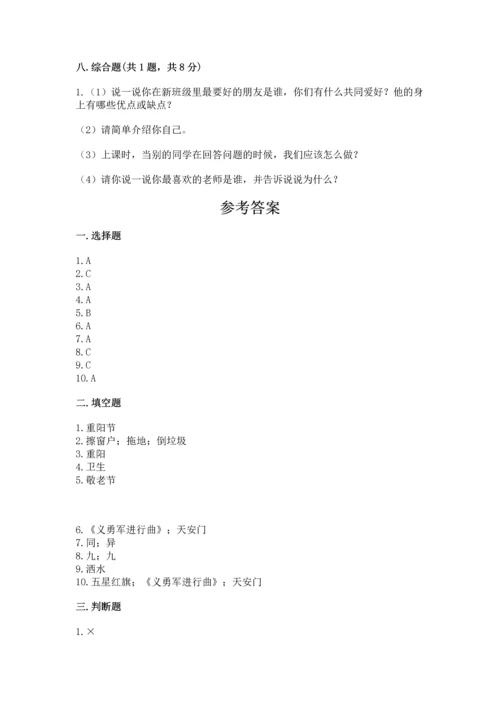 八. 综合题(共 1 题，共 8 分)

1.（1）说一说你在新班级里最要好的朋友是谁，你们有什么共同爱好？他的身上有哪些优点或缺点？

（2）请简单介绍你自己。

（3）上课时，当别的同学在回答问题的时候，我们应该怎么做？

（4）请你说一说你最喜欢的老师是谁，并告诉说说为什么？

参考答案

一. 选择题

1. A
2. C
3. A
4. A
5. B
6. A
7. A
8. C
9. C
10. A

二. 填空题

1. 重阳节
2. 擦窗户；拖地；倒垃圾
3. 重阳
4. 卫生
5. 敬老节

6. 《义勇军进行曲》；天安门
7. 同；异
8. 九；九
9. 洒水
10. 五星红旗；《义勇军进行曲》；天安门

三. 判断题

1. ×